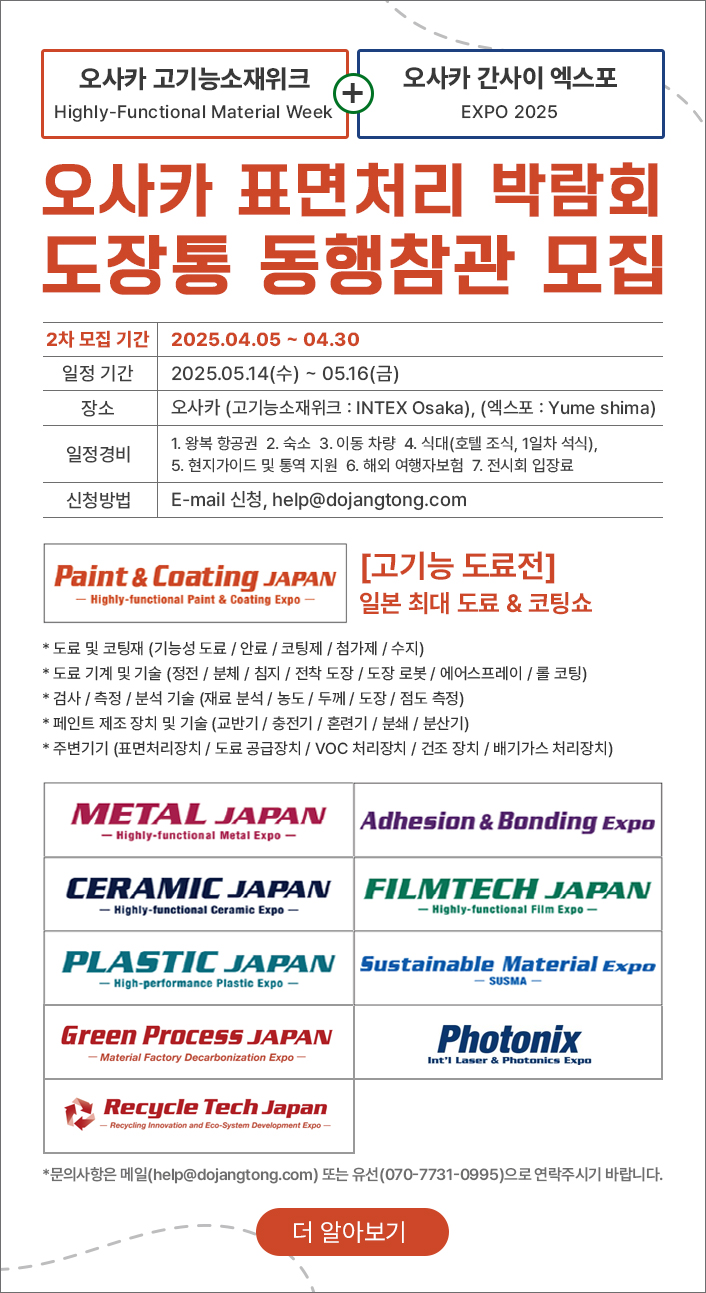 오사카 고기능소재위크
Highly-Functional Material Week

+

오사카 간사이 엑스포
EXPO 2025

오사카 표면처리 박람회
도장통 동행참관 모집

| 2차 모집 기간 | 2025.04.05 ~ 04.30 |
|---|---|
| 일정 기간 | 2025.05.14(수) ~ 05.16(금) |
| 장소 | 오사카 (고기능소재위크 : INTEX Osaka), (엑스포 : Yume shima) |
| 일정경비 | 1. 왕복 항공권 2. 숙소 3. 이동 차량 4. 식대(호텔 조식, 1일차 석식), 5. 현지가이드 및 통역 지원 6. 해외 여행자보험 7. 전시회 입장료 |
| 신청방법 | E-mail 신청, help@dojangtong.com |

Paint & Coating JAPAN
— Highly-functional Paint & Coating Expo —

[고기능 도료전]
일본 최대 도료 & 코팅쇼

* 도료 및 코팅재 (기능성 도료 / 안료 / 코팅제 / 첨가제 / 수지)
* 도료 기계 및 기술 (정전 / 분체 / 침지 / 전착 도장 / 도장 로봇 / 에어스프레이 / 롤 코팅)
* 검사 / 측정 / 분석 기술 (재료 분석 / 농도 / 두께 / 도장 / 점도 측정)
* 페인트 제조 장치 및 기술 (교반기 / 충전기 / 혼련기 / 분쇄 / 분산기)
* 주변기기 (표면처리장치 / 도료 공급장치 / VOC 처리장치 / 건조 장치 / 배기가스 처리장치)

METAL JAPAN
— Highly-functional Metal Expo —

Adhesion & Bonding Expo

CERAMIC JAPAN
— Highly-functional Ceramic Expo —

FILMTECH JAPAN
— Highly-functional Film Expo —

PLASTIC JAPAN
— High-performance Plastic Expo —

Sustainable Material Expo
— SUSMA —

Green Process JAPAN
— Material Factory Decarbonization Expo —

Photonix
Int'l Laser & Photonics Expo

Recycle Tech Japan
— Recycling Innovation and Eco-System Development Expo —

*문의사항은 메일(help@dojangtong.com) 또는 유선(070-7731-0995)으로 연락주시기 바랍니다.

더 알아보기